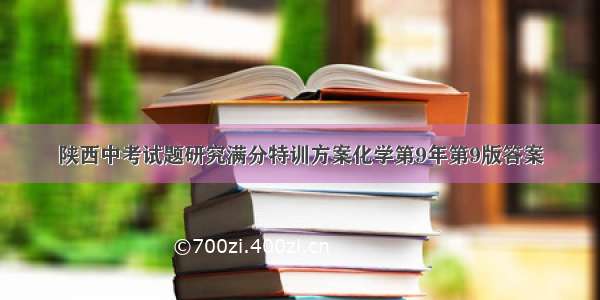 陕西中考试题研究满分特训方案化学第9年第9版答案

©700zi.400zi.cn